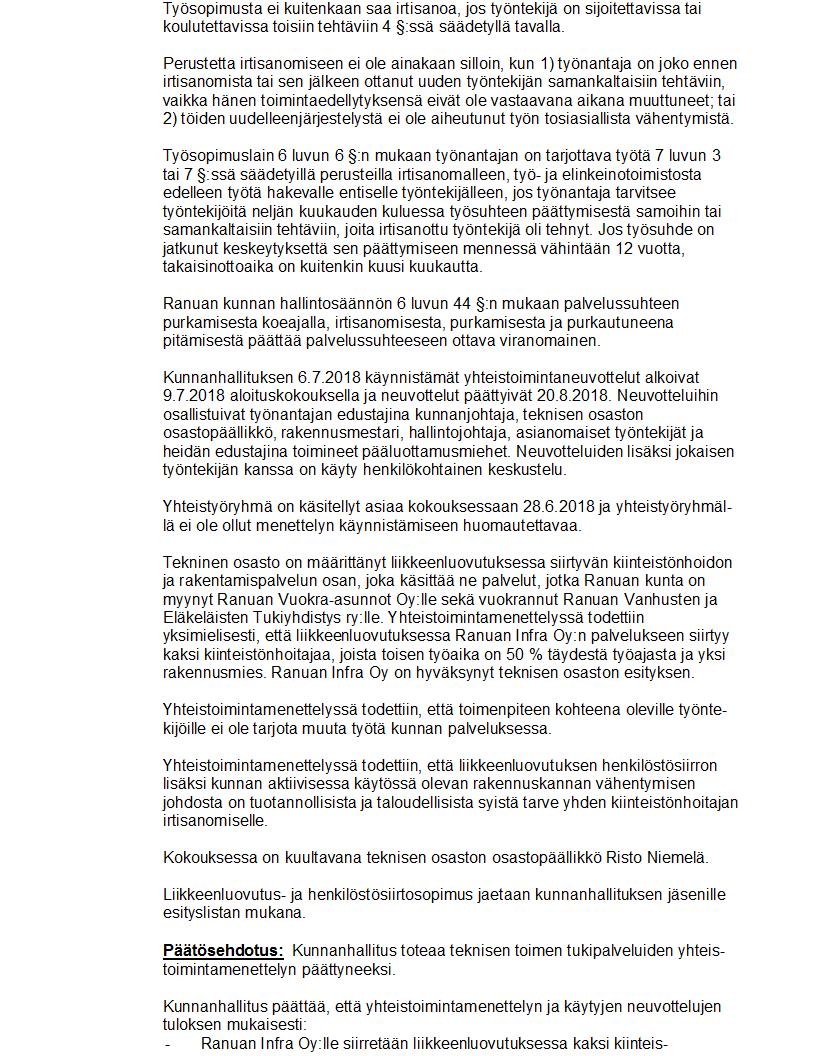 Työsopimusta ei kuitenkaan saa irtisanoa, jos työntekijä on sijoitettavissa tai koulutettavissa toisiin tehtäviin 4 §:ssä säädetyllä tavalla.

Perustetta irtisanomiseen ei ole ainakaan silloin, kun 1) työnantaja on joko ennen irtisanomista tai sen jälkeen ottanut uuden työntekijän samankaltaisiin tehtäviin, vaikka hänen toimintaedellytyksensä eivät ole vastaavana aikana muuttuneet; tai 2) töiden uudelleenjärjestelystä ei ole aiheutunut työn tosiasiallista vähentymistä.

Työsopimuslain 6 luvun 6 §:n mukaan työnantajan on tarjottava työtä 7 luvun 3 tai 7 §:ssä säädetyillä perusteilla irtisanomalleen, työ- ja elinkeinotoimistosta edelleen työtä hakevalle entiselle työntekijälleen, jos työnantaja tarvitsee työntekijöitä neljän kuukauden kuluessa työsuhteen päättymisestä samoihin tai samankaltaisiin tehtäviin, joita irtisanottu työntekijä oli tehnyt. Jos työsuhde on jatkunut keskeytyksettä sen päättymiseen mennessä vähintään 12 vuotta, takaisinottoaika on kuitenkin kuusi kuukautta.

Ranuan kunnan hallintosäännön 6 luvun 44 §:n mukaan palvelussuhteen purkamisesta koeajalla, irtisanomisesta, purkamisesta ja purkautuneena pitämisestä päättää palvelussuhteeseen ottava viranomainen.

Kunnanhallituksen 6.7.2018 käynnistämät yhteistoimintaneuvottelut alkoivat 9.7.2018 aloituskokouksella ja neuvottelut päättyivät 20.8.2018. Neuvotteluihin osallistuivat työnantajan edustajina kunnanjohtaja, teknisen osaston osastopäällikkö, rakennusmestari, hallintojohtaja, asianomaiset työntekijät ja heidän edustajina toimineet pääluottamusmiehet. Neuvotteluiden lisäksi jokaisen työntekijän kanssa on käyty henkilökohtainen keskustelu.

Yhteistyöryhmä on käsitellyt asiaa kokouksessaan 28.6.2018 ja yhteistyöryhmällä ei ole ollut menettelyn käynnistämiseen huomautettavaa.

Tekninen osasto on määrittänyt liikkeenluovutuksessa siirtyvän kiinteistönhoidon ja rakentamispalvelun osan, joka käsittää ne palvelut, jotka Ranuan kunta on myynyt Ranuan Vuokra-asunnot Oy:lle sekä vuokrannut Ranuan Vanhusten ja Eläkeläisten Tukiyhdistys ry:lle. Yhteistoimintamenettelyssä todettiin yksimielisesti, että liikkeenluovutuksessa Ranuan Infra Oy:n palvelukseen siirtyy kaksi kiinteistönhoitajaa, joista toisen työaika on 50 % täydestä työajasta ja yksi rakennusmies. Ranuan Infra Oy on hyväksynyt teknisen osaston esityksen.

Yhteistoimintamenettelyssä todettiin, että toimenpiteen kohteena oleville työntekijöille ei ole tarjota muuta työtä kunnan palveluksessa.

Yhteistoimintamenettelyssä todettiin, että liikkeenluovutuksen henkilöstösiirron lisäksi kunnan aktiivisessa käytössä olevan rakennuskannan vähentymisen johdosta on tuotannollisista ja taloudellisista syistä tarve yhden kiinteistönhoitajan irtisanomiselle.

Kokouksessa on kuultavana teknisen osaston osastopäällikkö Risto Niemelä.

Liikkeenluovutus- ja henkilöstösiirtosopimus jaetaan kunnanhallituksen jäsenille esityslistan mukana.

Päätösehdotus: Kunnanhallitus toteaa teknisen toimen tukipalveluiden yhteistoimintamenettelyn päättyneeksi.

Kunnanhallitus päättää, että yhteistoimintamenettelyn ja käytyjen neuvottelujen tuloksen mukaisesti:
- Ranuan Infra Oy:lle siirretään liikkeenluovutuksessa kaksi kiinteis-